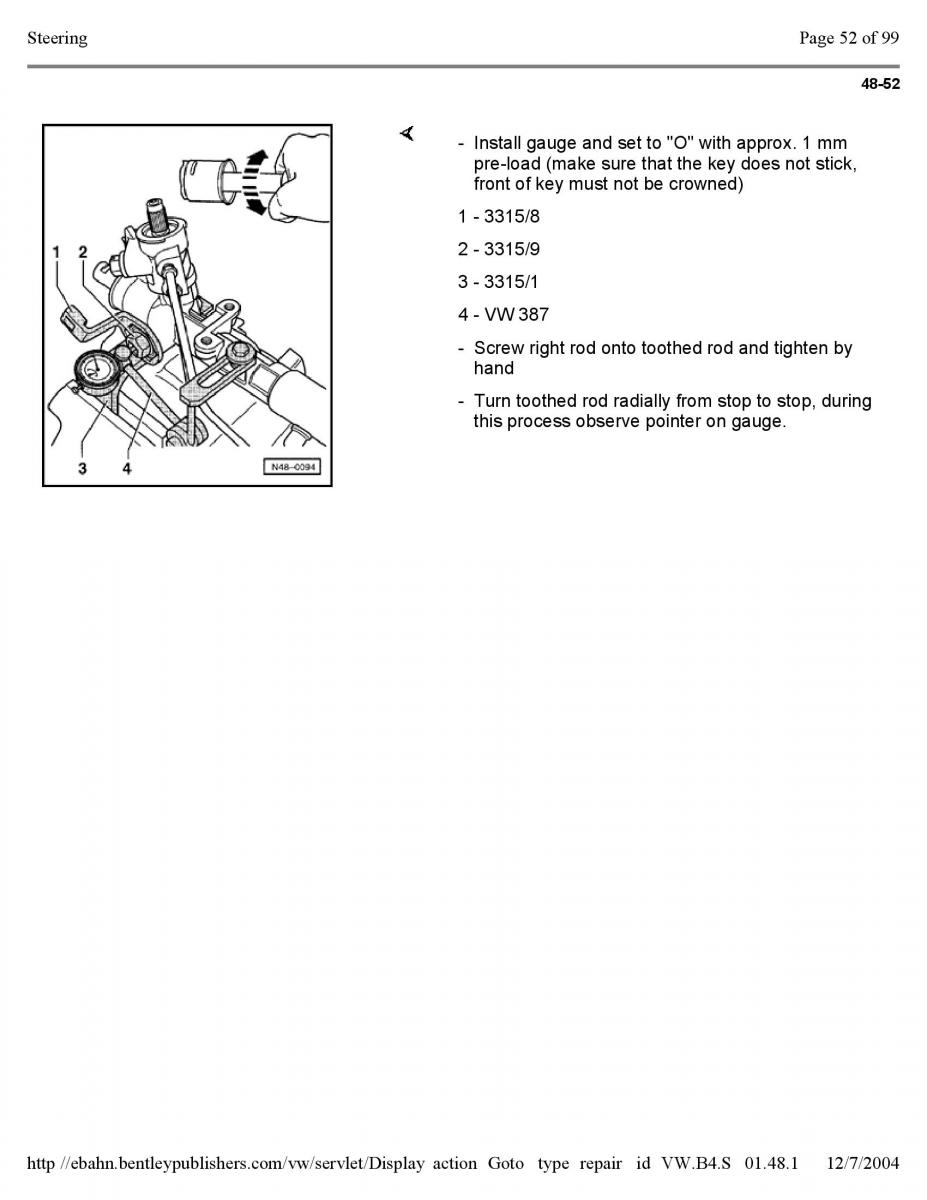 Steering

Page 52 of 99

48-52

1 2

3 4

N48-0094

- Install gauge and set to "O" with approx. 1 mm pre-load (make sure that the key does not stick, front of key must not be crowned)

1 - 3315/8

2 - 3315/9

3 - 3315/1

4 - VW 387

- Screw right rod onto toothed rod and tighten by hand

- Turn toothed rod radially from stop to stop, during this process observe pointer on gauge.

http //ebahn.bentleypublishers.com/vw/servlet/Display action Goto type repair id VW.B4.S 01.48.1 12/7/2004